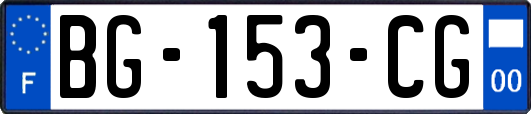 F
BG-153-CG
00